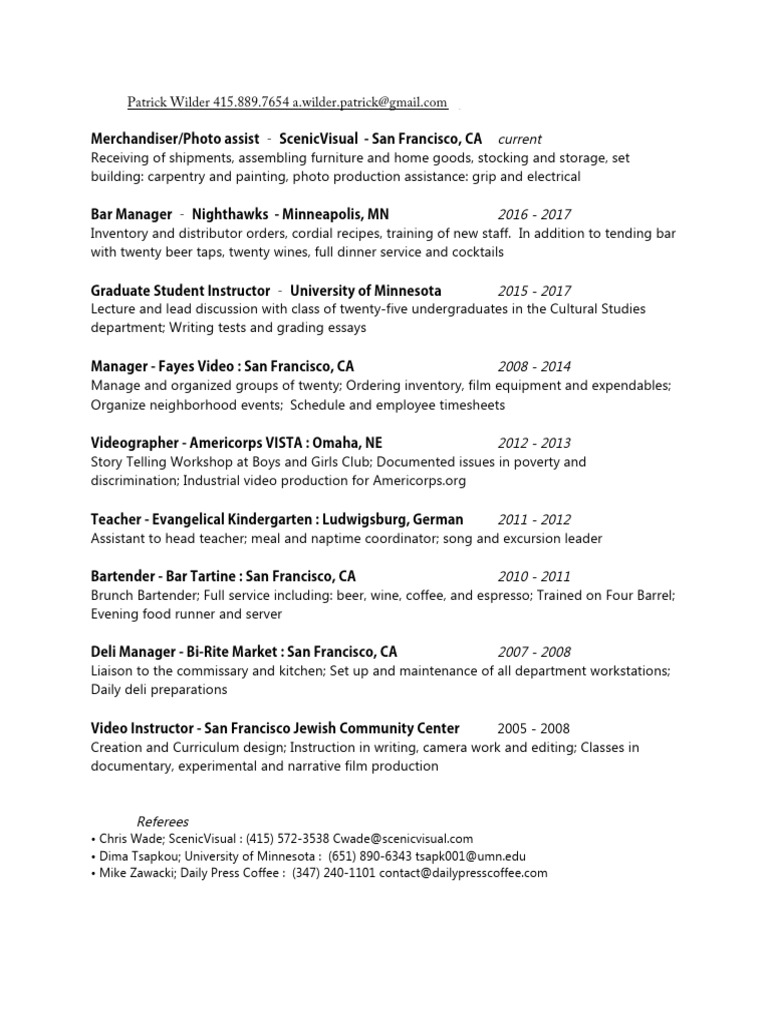 Patrick Wilder 415.889.7654 a.wilder.patrick@gmail.com

Merchandiser/Photo assist - ScenicVisual - San Francisco, CA current
Receiving of shipments, assembling furniture and home goods, stocking and storage, set building: carpentry and painting, photo production assistance: grip and electrical

Bar Manager - Nighthawks - Minneapolis, MN 2016 - 2017
Inventory and distributor orders, cordial recipes, training of new staff. In addition to tending bar with twenty beer taps, twenty wines, full dinner service and cocktails

Graduate Student Instructor - University of Minnesota 2015 - 2017
Lecture and lead discussion with class of twenty-five undergraduates in the Cultural Studies department; Writing tests and grading essays

Manager - Fayes Video : San Francisco, CA 2008 - 2014
Manage and organized groups of twenty; Ordering inventory, film equipment and expendables; Organize neighborhood events; Schedule and employee timesheets

Videographer - Americorps VISTA : Omaha, NE 2012 - 2013
Story Telling Workshop at Boys and Girls Club; Documented issues in poverty and discrimination; Industrial video production for Americorps.org

Teacher - Evangelical Kindergarten : Ludwigsburg, German 2011 - 2012
Assistant to head teacher; meal and naptime coordinator; song and excursion leader

Bartender - Bar Tartine : San Francisco, CA 2010 - 2011
Brunch Bartender; Full service including: beer, wine, coffee, and espresso; Trained on Four Barrel; Evening food runner and server

Deli Manager - Bi-Rite Market : San Francisco, CA 2007 - 2008
Liaison to the commissary and kitchen; Set up and maintenance of all department workstations; Daily deli preparations

Video Instructor - San Francisco Jewish Community Center 2005 - 2008
Creation and Curriculum design; Instruction in writing, camera work and editing; Classes in documentary, experimental and narrative film production

Referees
• Chris Wade; ScenicVisual : (415) 572-3538 Cwade@scenicvisual.com
• Dima Tsapkou; University of Minnesota : (651) 890-6343 tsapk001@umn.edu
• Mike Zawacki; Daily Press Coffee : (347) 240-1101 contact@dailypresscoffee.com